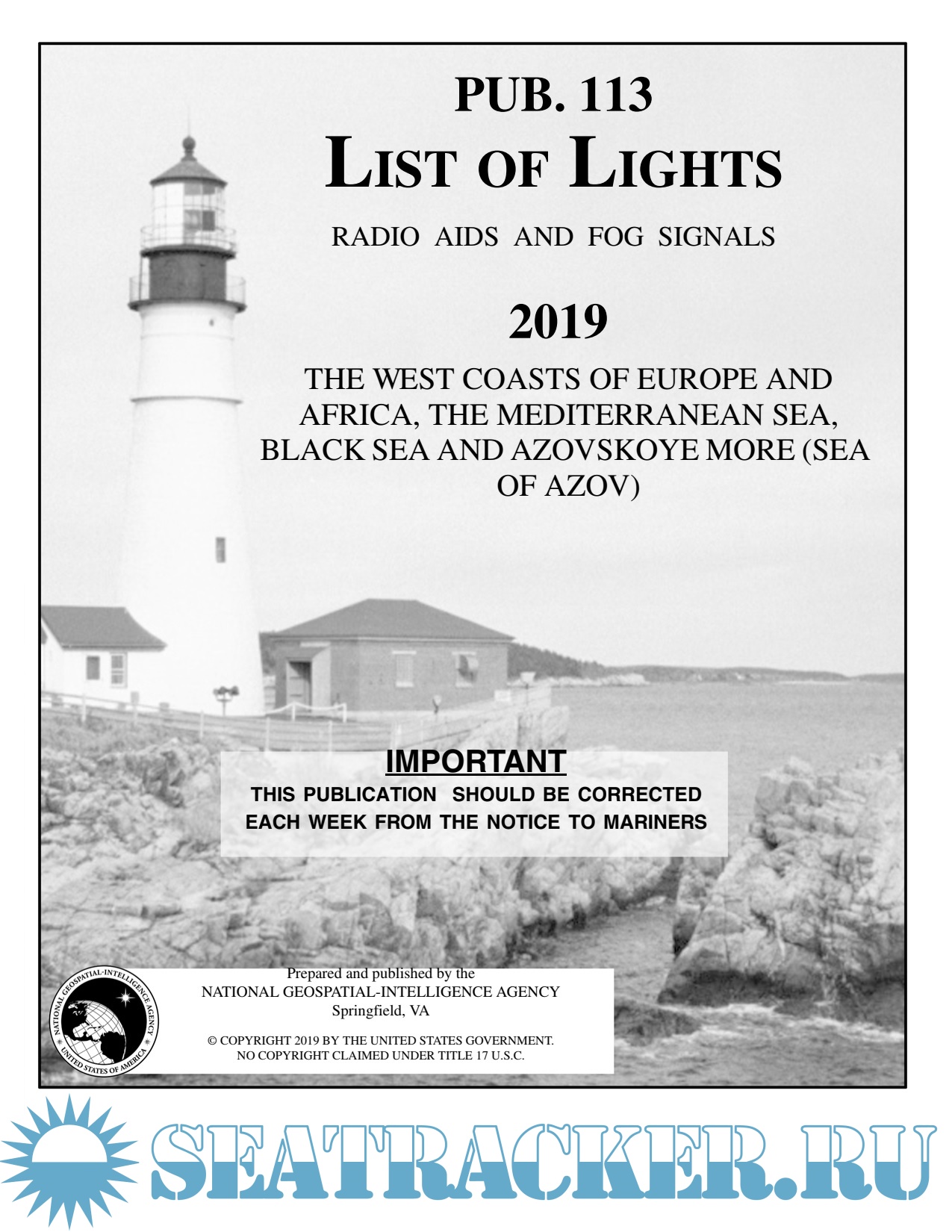 PUB. 113
LIST OF LIGHTS

RADIO AIDS AND FOG SIGNALS

2019

THE WEST COASTS OF EUROPE AND AFRICA, THE MEDITERRANEAN SEA, BLACK SEA AND AZOVSKOYE MORE (SEA OF AZOV)

IMPORTANT
THIS PUBLICATION SHOULD BE CORRECTED EACH WEEK FROM THE NOTICE TO MARINERS

NATIONAL GEOSPATIAL-INTELLIGENCE AGENCY
UNITED STATES OF AMERICA

Prepared and published by the
NATIONAL GEOSPATIAL-INTELLIGENCE AGENCY
Springfield, VA

© COPYRIGHT 2019 BY THE UNITED STATES GOVERNMENT.
NO COPYRIGHT CLAIMED UNDER TITLE 17 U.S.C.

SEATRACKER.RU